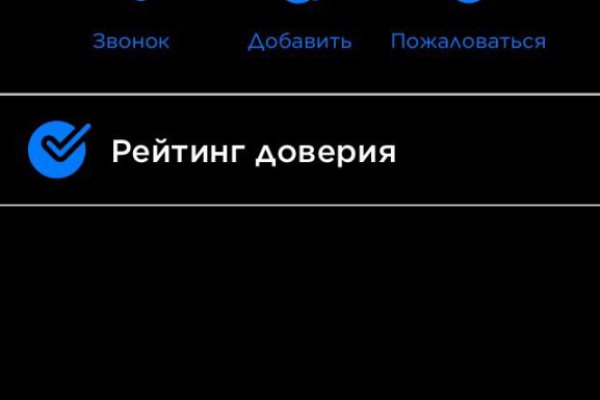 Звонок Добавить Пожаловаться

Рейтинг доверия